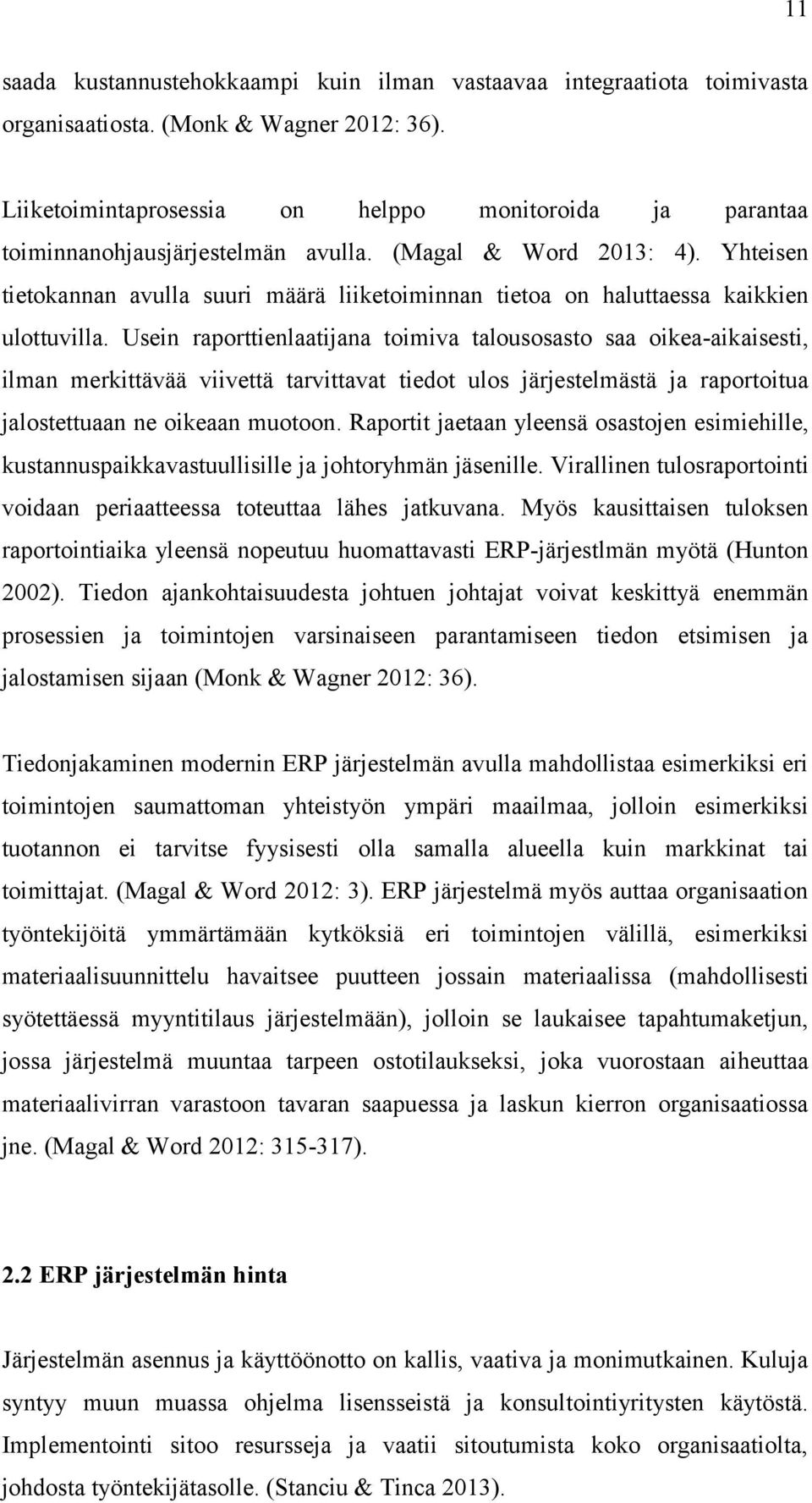 11

saada kustannustehokkaampi kuin ilman vastaavaa integraatiota toimivasta organisaatiosta. (Monk & Wagner 2012: 36).

Liiketoimintaprosessia on helppo monitoroida ja parantaa toiminnanohjausjärjestelmän avulla. (Magal & Word 2013: 4). Yhteisen tietokannan avulla suuri määrä liiketoiminnan tietoa on haluttaessa kaikkien ulottuvilla. Usein raporttienlaatijana toimiva talousosasto saa oikea-aikaisesti, ilman merkittävää viivettä tarvittavat tiedot ulos järjestelmästä ja raportoitua jalostettuaan ne oikeaan muotoon. Raportit jaetaan yleensä osastojen esimiehille, kustannuspaikkavastuullisille ja johtoryhmän jäsenille. Virallinen tulosraportointi voidaan periaatteessa toteuttaa lähes jatkuvana. Myös kausittaisen tuloksen raportointiaika yleensä nopeutuu huomattavasti ERP-järjestlmän myötä (Hunton 2002). Tiedon ajankohtaisuudesta johtuen johtajat voivat keskittyä enemmän prosessien ja toimintojen varsinaiseen parantamiseen tiedon etsimisen ja jalostamisen sijaan (Monk & Wagner 2012: 36).

Tiedonjakaminen modernin ERP järjestelmän avulla mahdollistaa esimerkiksi eri toimintojen saumattoman yhteistyön ympäri maailmaa, jolloin esimerkiksi tuotannon ei tarvitse fyysisesti olla samalla alueella kuin markkinat tai toimittajat. (Magal & Word 2012: 3). ERP järjestelmä myös auttaa organisaation työntekijöitä ymmärtämään kytköksiä eri toimintojen välillä, esimerkiksi materiaalisuunnittelu havaitsee puutteen jossain materiaalissa (mahdollisesti syötettäessä myyntitilaus järjestelmään), jolloin se laukaisee tapahtumaketjun, jossa järjestelmä muuntaa tarpeen ostotilaukseksi, joka vuorostaan aiheuttaa materiaalivirran varastoon tavaran saapuessa ja laskun kierron organisaatiossa jne. (Magal & Word 2012: 315-317).

2.2 ERP järjestelmän hinta

Järjestelmän asennus ja käyttöönotto on kallis, vaativa ja monimutkainen. Kuluja syntyy muun muassa ohjelma lisensseistä ja konsultointiyritysten käytöstä. Implementointi sitoo resursseja ja vaatii sitoutumista koko organisaatiolta, johdosta työntekijätasolle. (Stanciu & Tinca 2013).